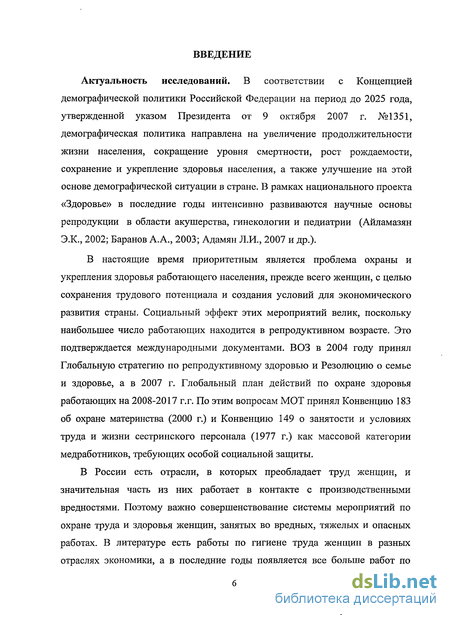 ВВЕДЕНИЕ

Актуальность исследований. В соответствии с Концепцией демографической политики Российской Федерации на период до 2025 года, утвержденной указом Президента от 9 октября 2007 г. №1351, демографическая политика направлена на увеличение продолжительности жизни населения, сокращение уровня смертности, рост рождаемости, сохранение и укрепление здоровья населения, а также улучшение на этой основе демографической ситуации в стране. В рамках национального проекта «Здоровье» в последние годы интенсивно развиваются научные основы репродукции в области акушерства, гинекологии и педиатрии (Айламазян Э.К., 2002; Баранов А.А., 2003; Адамян Л.И., 2007 и др.).

В настоящие время приоритетным является проблема охраны и укрепления здоровья работающего населения, прежде всего женщин, с целью сохранения трудового потенциала и создания условий для экономического развития страны. Социальный эффект этих мероприятий велик, поскольку наибольшее число работающих находится в репродуктивном возрасте. Это подтверждается международными документами. ВОЗ в 2004 году принял Глобальную стратегию по репродуктивному здоровью и Резолюцию о семье и здоровье, а в 2007 г. Глобальный план действий по охране здоровья работающих на 2008-2017 г.г. По этим вопросам МОТ принял Конвенцию 183 об охране материнства (2000 г.) и Конвенцию 149 о занятости и условиях труда и жизни сестринского персонала (1977 г.) как массовой категории медработников, требующих особой социальной защиты.

В России есть отрасли, в которых преобладает труд женщин, и значительная часть из них работает в контакте с производственными вредностями. Поэтому важно совершенствование системы мероприятий по охране труда и здоровья женщин, занятых во вредных, тяжелых и опасных работах. В литературе есть работы по гигиене труда женщин в разных отраслях экономики, а в последние годы появляется все больше работ по

6

dsLib.net
библиотека диссертаций